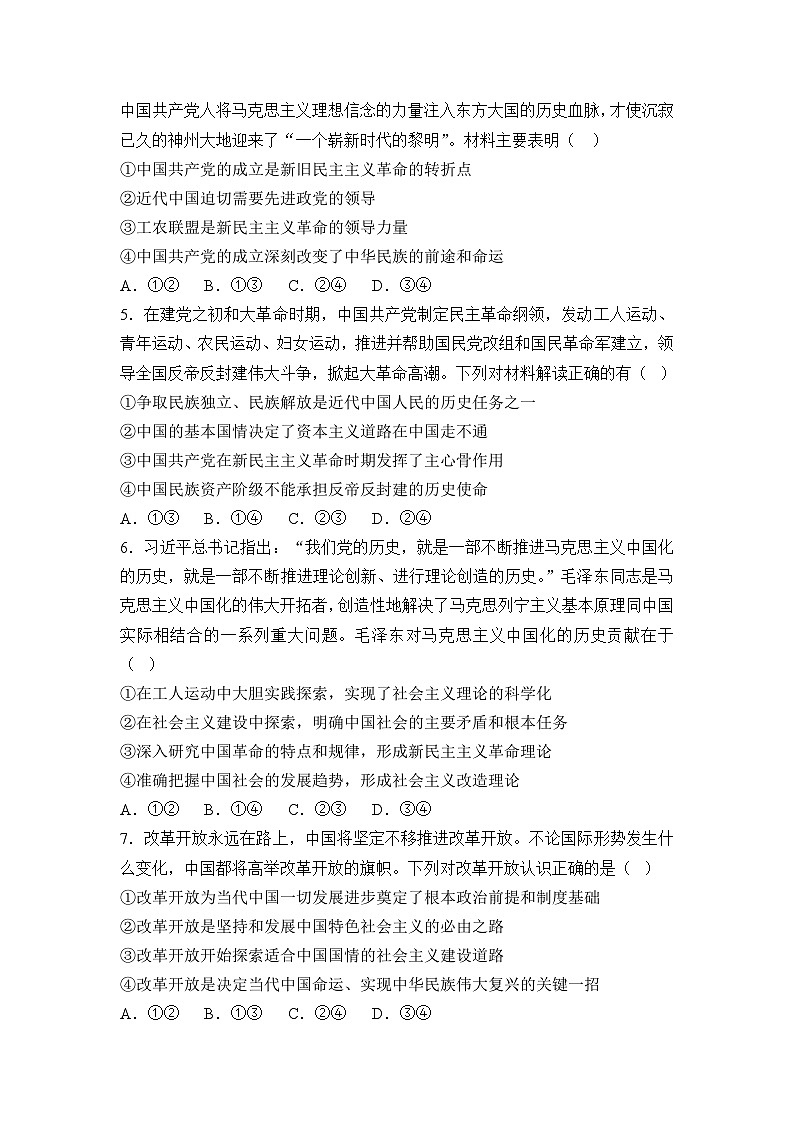 中国共产党人将马克思主义理想信念的力量注入东方大国的历史血脉，才使沉寂已久的神州大地迎来了“一个崭新时代的黎明”。材料主要表明（　）
①中国共产党的成立是新旧民主主义革命的转折点
②近代中国迫切需要先进政党的领导
③工农联盟是新民主主义革命的领导力量
④中国共产党的成立深刻改变了中华民族的前途和命运
A．①②　B．①③　C．②④　D．③④
5．在建党之初和大革命时期，中国共产党制定民主革命纲领，发动工人运动、青年运动、农民运动、妇女运动，推进并帮助国民党改组和国民革命军建立，领导全国反帝反封建伟大斗争，掀起大革命高潮。下列对材料解读正确的有（　）
①争取民族独立、民族解放是近代中国人民的历史任务之一
②中国的基本国情决定了资本主义道路在中国走不通
③中国共产党在新民主主义革命时期发挥了主心骨作用
④中国民族资产阶级不能承担反帝反封建的历史使命
A．①③　B．①④　C．②③　D．②④
6．习近平总书记指出：“我们党的历史，就是一部不断推进马克思主义中国化的历史，就是一部不断推进理论创新、进行理论创造的历史。”毛泽东同志是马克思主义中国化的伟大开拓者，创造性地解决了马克思列宁主义基本原理同中国实际相结合的一系列重大问题。毛泽东对马克思主义中国化的历史贡献在于（　）
①在工人运动中大胆实践探索，实现了社会主义理论的科学化
②在社会主义建设中探索，明确中国社会的主要矛盾和根本任务
③深入研究中国革命的特点和规律，形成新民主主义革命理论
④准确把握中国社会的发展趋势，形成社会主义改造理论
A．①②　B．①④　C．②③　D．③④
7．改革开放永远在路上，中国将坚定不移推进改革开放。不论国际形势发生什么变化，中国都将高举改革开放的旗帜。下列对改革开放认识正确的是（　）
①改革开放为当代中国一切发展进步奠定了根本政治前提和制度基础
②改革开放是坚持和发展中国特色社会主义的必由之路
③改革开放开始探索适合中国国情的社会主义建设道路
④改革开放是决定当代中国命运、实现中华民族伟大复兴的关键一招
A．①②　B．①③　C．②④　D．③④